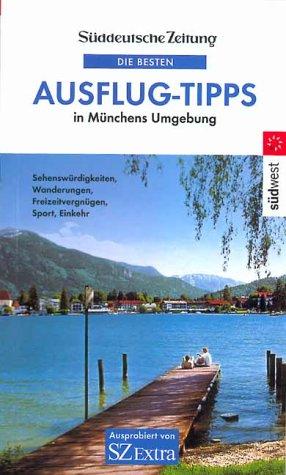 Süddeutsche Zeitung

DIE BESTEN

AUSFLUG-TIPPS

in Münchens Umgebung

südwest

Sehenswürdigkeiten, Wanderungen, Freizeitvergnügen, Sport, Einkehr

Ausprobiert von SZ Extra